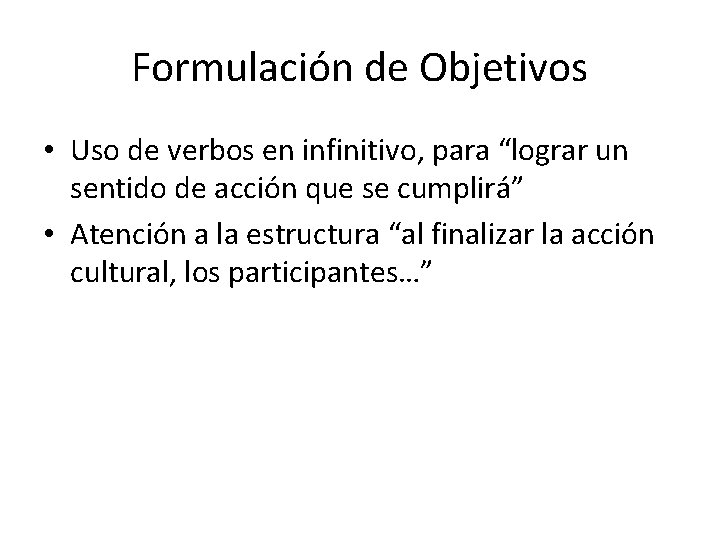 Formulación de Objetivos

• Uso de verbos en infinitivo, para “lograr un sentido de acción que se cumplirá”
• Atención a la estructura “al finalizar la acción cultural, los participantes…”